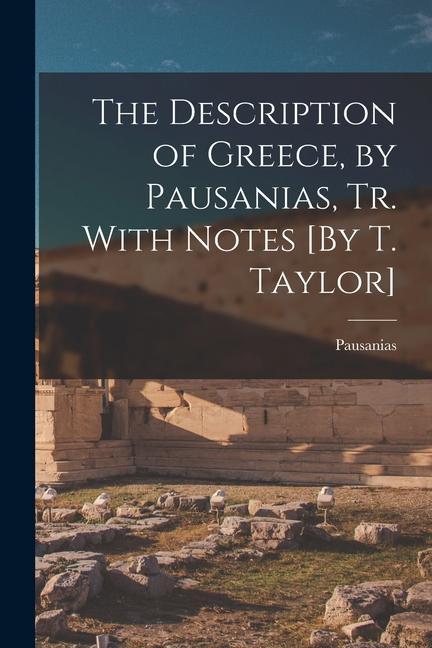 The Description of Greece, by Pausanias, Tr. With Notes [By T. Taylor]

Pausanias